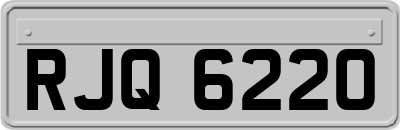 RJQ 6220